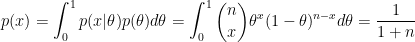 $p(x) = \int_0^1 p(x|\theta)p(\theta)d\theta = \int_0^1 \binom{n}{x}\theta^x(1-\theta)^{n-x}d\theta = \frac{1}{1+n}$